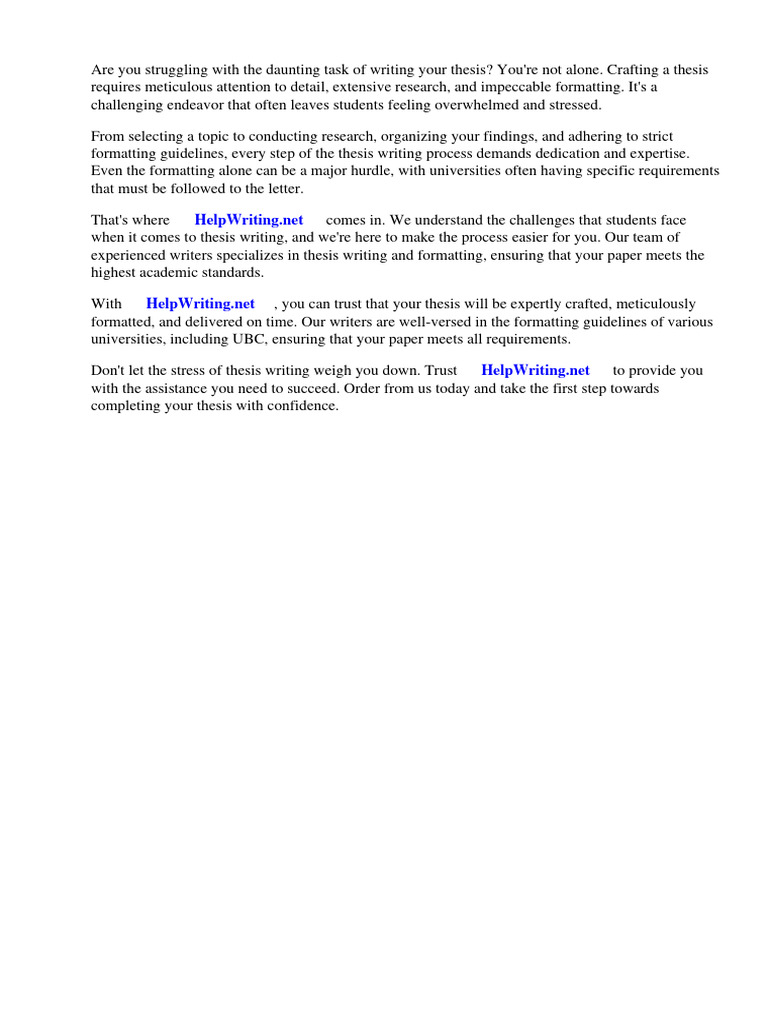 Are you struggling with the daunting task of writing your thesis? You're not alone. Crafting a thesis requires meticulous attention to detail, extensive research, and impeccable formatting. It's a challenging endeavor that often leaves students feeling overwhelmed and stressed.

From selecting a topic to conducting research, organizing your findings, and adhering to strict formatting guidelines, every step of the thesis writing process demands dedication and expertise. Even the formatting alone can be a major hurdle, with universities often having specific requirements that must be followed to the letter.

That's where HelpWriting.net comes in. We understand the challenges that students face when it comes to thesis writing, and we're here to make the process easier for you. Our team of experienced writers specializes in thesis writing and formatting, ensuring that your paper meets the highest academic standards.

With HelpWriting.net , you can trust that your thesis will be expertly crafted, meticulously formatted, and delivered on time. Our writers are well-versed in the formatting guidelines of various universities, including UBC, ensuring that your paper meets all requirements.

Don't let the stress of thesis writing weigh you down. Trust HelpWriting.net to provide you with the assistance you need to succeed. Order from us today and take the first step towards completing your thesis with confidence.